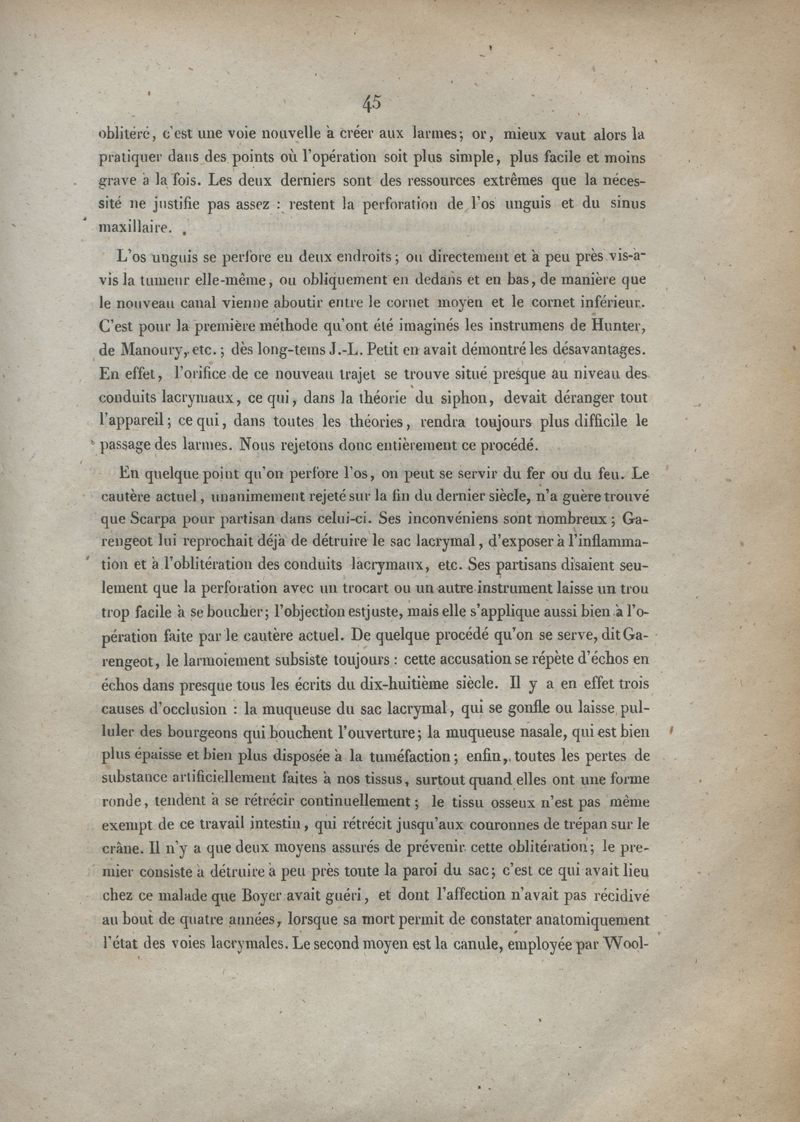 45

oblitéré, c'est une voie nouvelle à créer aux larmes; or, mieux vaut alors la pratiquer dans des points où l'opération soit plus simple, plus facile et moins grave à la fois. Les deux derniers sont des ressources extrêmes que la nécessité ne justifie pas assez : restent la perforation de l'os unguis et du sinus maxillaire.

L'os unguis se perfore en deux endroits; ou directement et à peu près vis-à-vis la tumeur elle-même, ou obliquement en dedans et en bas, de manière que le nouveau canal vienne aboutir entre le cornet moyen et le cornet inférieur. C'est pour la première méthode qu'ont été imaginés les instrumens de Hunter, de Manoury, etc.; dès long-tems J.-L. Petit en avait démontré les désavantages. En effet, l'orifice de ce nouveau trajet se trouve situé presque au niveau des conduits lacrymaux, ce qui, dans la théorie du siphon, devait déranger tout l'appareil; ce qui, dans toutes les théories, rendra toujours plus difficile le passage des larmes. Nous rejetons donc entièrement ce procédé.

En quelque point qu'on perfore l'os, on peut se servir du fer ou du feu. Le cautère actuel, unanimement rejeté sur la fin du dernier siècle, n'a guère trouvé que Scarpa pour partisan dans celui-ci. Ses inconvéniens sont nombreux; Garengeot lui reprochait déjà de détruire le sac lacrymal, d'exposer à l'inflammation et à l'oblitération des conduits lacrymaux, etc. Ses partisans disaient seulement que la perforation avec un trocart ou un autre instrument laisse un trou trop facile à se boucher; l'objection est juste, mais elle s'applique aussi bien à l'opération faite par le cautère actuel. De quelque procédé qu'on se serve, dit Garengeot, le larmoiement subsiste toujours : cette accusation se répète d'échos en échos dans presque tous les écrits du dix-huitième siècle. Il y a en effet trois causes d'occlusion : la muqueuse du sac lacrymal, qui se gonfle ou laisse pulluler des bourgeons qui bouchent l'ouverture; la muqueuse nasale, qui est bien plus épaisse et bien plus disposée à la tuméfaction; enfin, toutes les pertes de substance artificiellement faites à nos tissus, surtout quand elles ont une forme ronde, tendent à se rétrécir continuellement; le tissu osseux n'est pas même exempt de ce travail intestin, qui rétrécit jusqu'aux couronnes de trépan sur le crâne. Il n'y a que deux moyens assurés de prévenir cette oblitération; le premier consiste à détruire à peu près toute la paroi du sac; c'est ce qui avait lieu chez ce malade que Boyer avait guéri, et dont l'affection n'avait pas récidivé au bout de quatre années, lorsque sa mort permit de constater anatomiquement l'état des voies lacrymales. Le second moyen est la canule, employée par Wool-